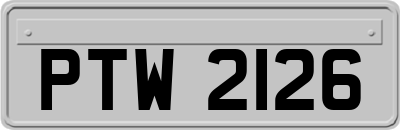 PTW 2126